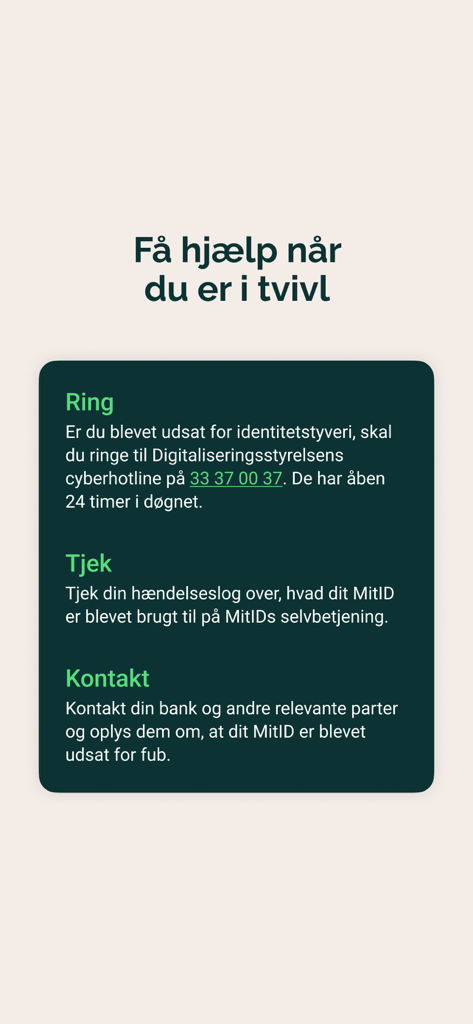 Få hjælp når du er i tvivl

Ring
Er du blevet udsat for identitetstyveri, skal du ringe til Digitaliseringsstyrelsens cyberhotline på 33 37 00 37. De har åben 24 timer i døgnet.

Tjek
Tjek din hændelseslog over, hvad dit MitID er blevet brugt til på MitIDs selvbetjening.

Kontakt
Kontakt din bank og andre relevante parter og oplys dem om, at dit MitID er blevet udsat for fub.